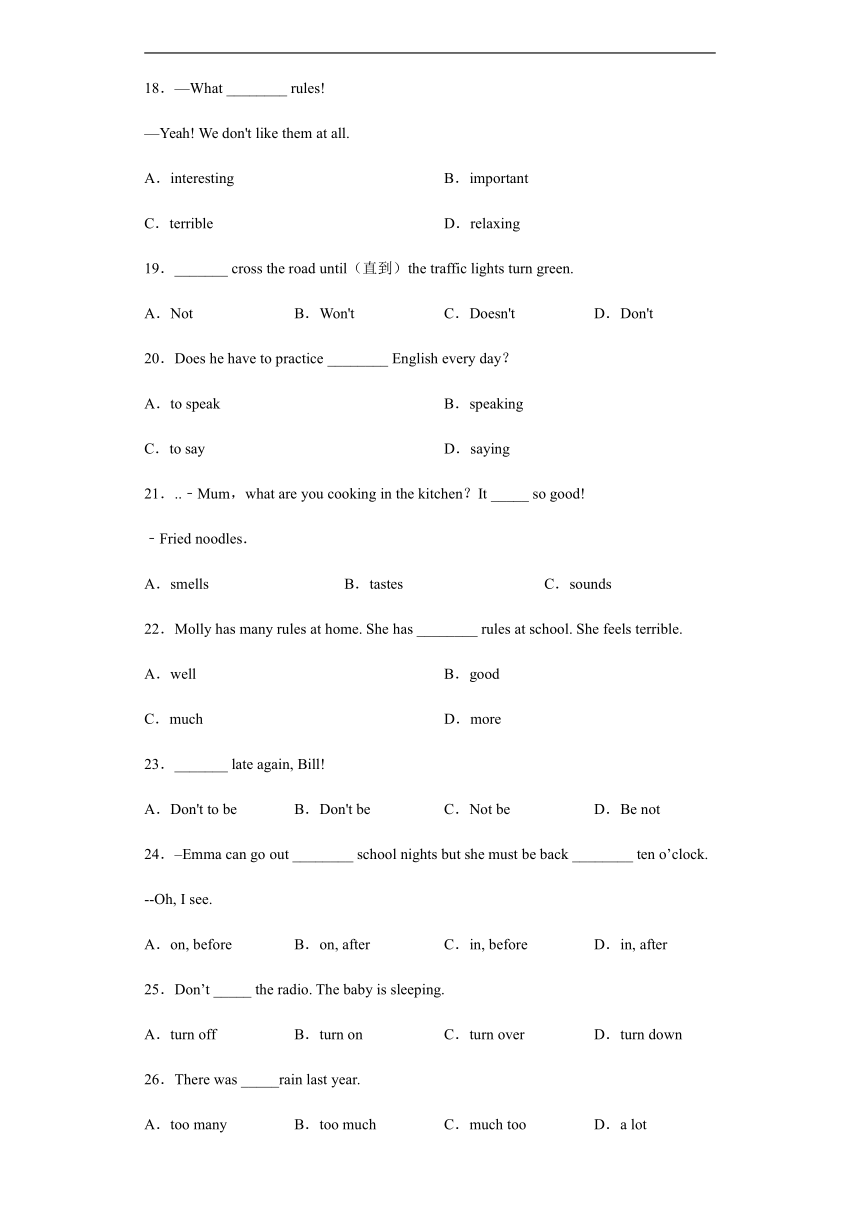 18．—What ________ rules!

—Yeah! We don't like them at all.

A．interesting

B．important

C．terrible

D．relaxing

19．_______ cross the road until（直到）the traffic lights turn green.

A．Not

B．Won't

C．Doesn't

D．Don't

20．Does he have to practice ________ English every day？

A．to speak

B．speaking

C．to say

D．saying

21．..﹣Mum，what are you cooking in the kitchen？It _____ so good!

﹣Fried noodles．

A．smells

B．tastes

C．sounds

22．Molly has many rules at home. She has ________ rules at school. She feels terrible.

A．well

B．good

C．much

D．more

23．_______ late again, Bill!

A．Don't to be

B．Don't be

C．Not be

D．Be not

24．–Emma can go out ________ school nights but she must be back ________ ten o’clock.

--Oh, I see.

A．on, before

B．on, after

C．in, before

D．in, after

25．Don’t _____ the radio. The baby is sleeping.

A．turn off

B．turn on

C．turn over

D．turn down

26．There was _____rain last year.

A．too many

B．too much

C．much too

D．a lot